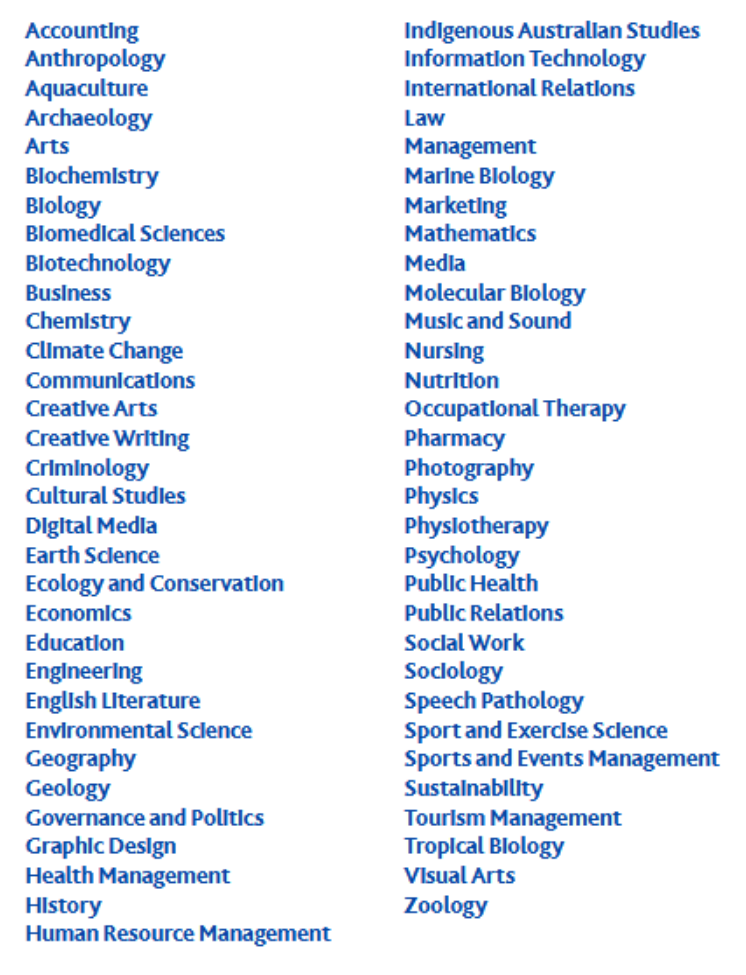 Accounting
Anthropology
Aquaculture
Archaeology
Arts
Biochemistry
Biology
Biomedical Sciences
Biotechnology
Business
Chemistry
Climate Change
Communications
Creative Arts
Creative Writing
Criminology
Cultural Studies
Digital Media
Earth Science
Ecology and Conservation
Economics
Education
Engineering
English Literature
Environmental Science
Geography
Geology
Governance and Politics
Graphic Design
Health Management
History
Human Resource Management

Indigenous Australian Studies
Information Technology
International Relations
Law
Management
Marine Biology
Marketing
Mathematics
Media
Molecular Biology
Music and Sound
Nursing
Nutrition
Occupational Therapy
Pharmacy
Photography
Physics
Physiotherapy
Psychology
Public Health
Public Relations
Social Work
Sociology
Speech Pathology
Sport and Exercise Science
Sports and Events Management
Sustainability
Tourism Management
Tropical Biology
Visual Arts
Zoology